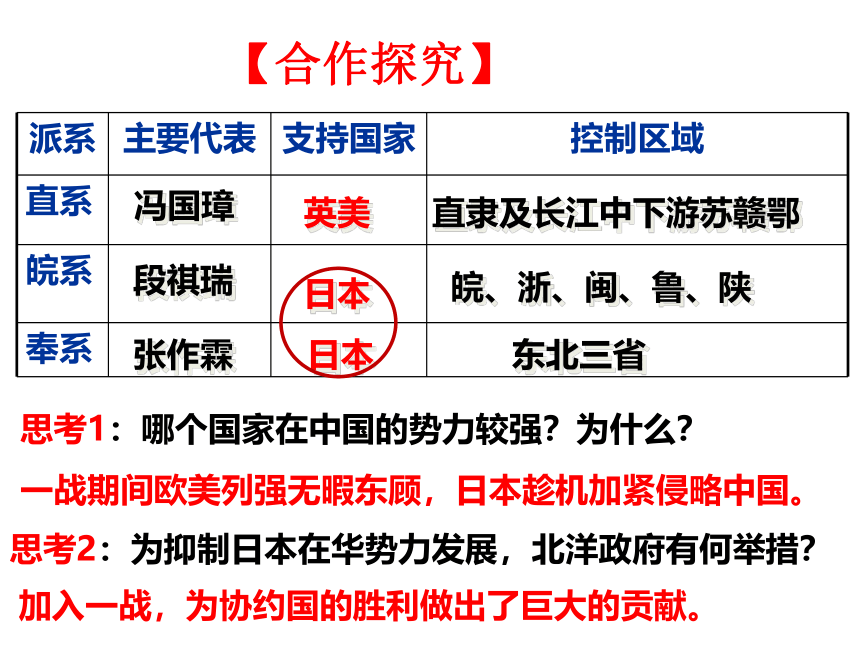 【合作探究】

| 派系 | 主要代表 | 支持国家 | 控制区域 |
|---|---|---|---|
| 直系 | 冯国璋 | 英美 | 直隶及长江中下游苏赣鄂 |
| 皖系 | 段祺瑞 | 日本 | 皖、浙、闽、鲁、陕 |
| 奉系 | 张作霖 | 日本 | 东北三省 |

思考1：哪个国家在中国的势力较强？为什么？

一战期间欧美列强无暇东顾，日本趁机加紧侵略中国。

思考2：为抑制日本在华势力发展，北洋政府有何举措？

加入一战，为协约国的胜利做出了巨大的贡献。